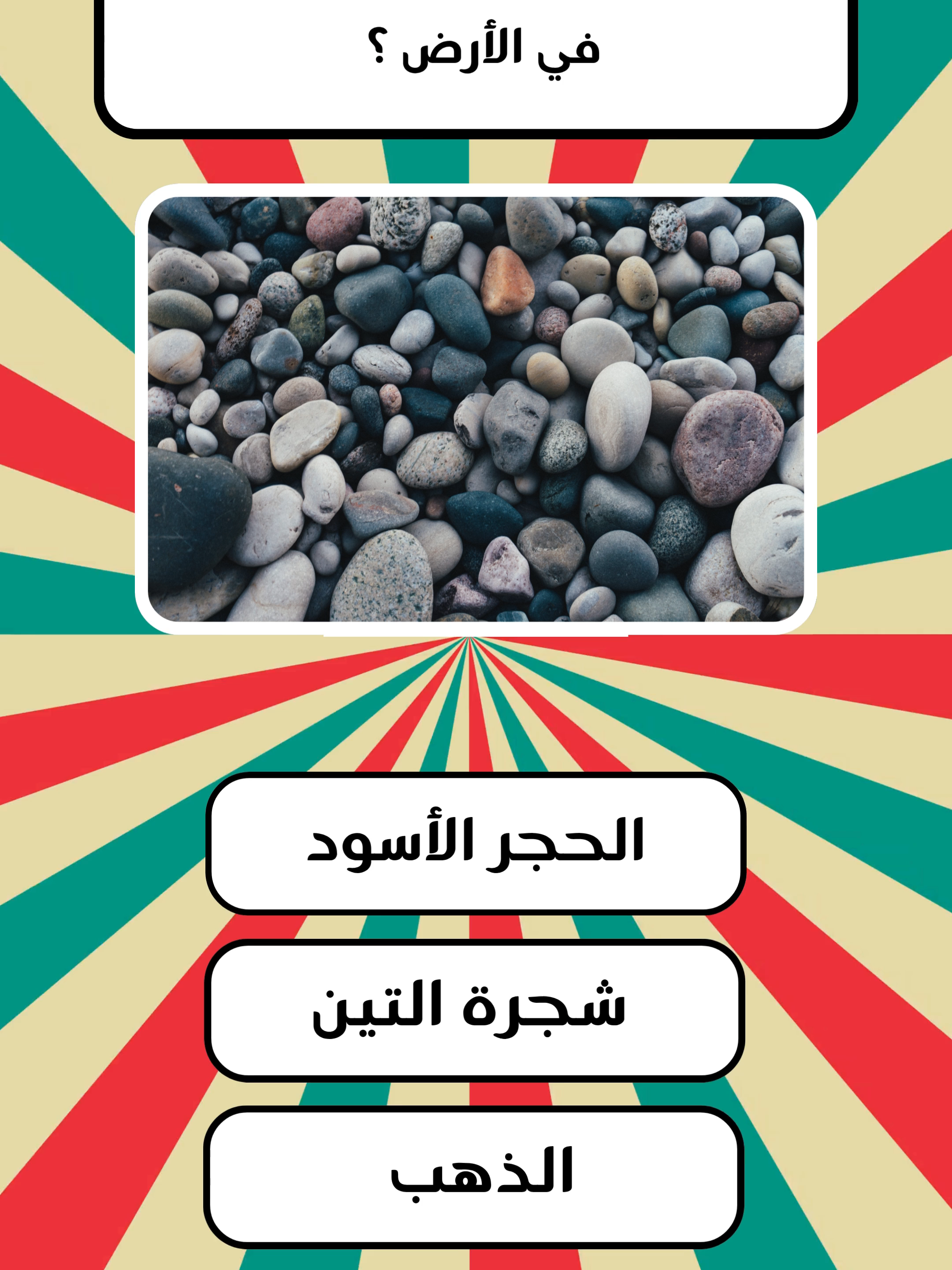 في الأرض ؟

الحجر الأسود

شجرة التين

الذهب